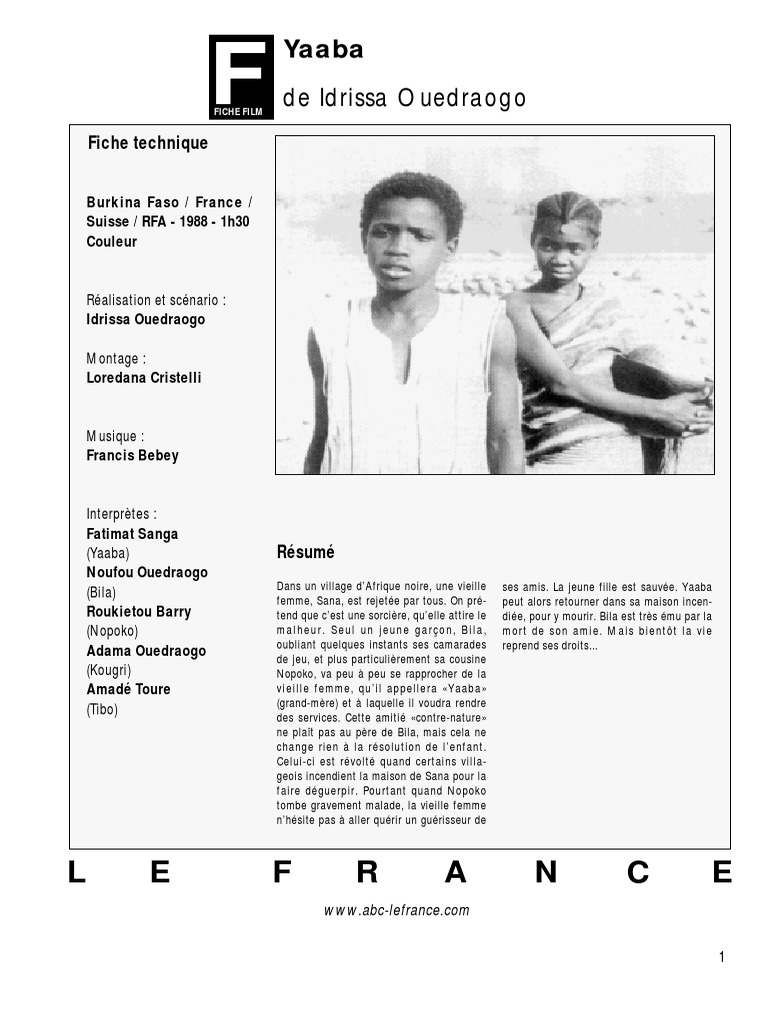 F
FICHE FILM

Yaaba

de Idrissa Ouedraogo

Fiche technique

Burkina Faso / France / Suisse / RFA - 1988 - 1h30
Couleur

Réalisation et scénario :
Idrissa Ouedraogo

Montage :
Loredana Cristelli

Musique :
Francis Bebey

Interprètes :
Fatimat Sanga
(Yaaba)
Noufou Ouedraogo
(Bila)
Roukietou Barry
(Nopoko)
Adama Ouedraogo
(Kougri)
Amadé Toure
(Tibo)

Résumé

Dans un village d'Afrique noire, une vieille femme, Sana, est rejetée par tous. On prétend que c'est une sorcière, qu'elle attire le malheur. Seul un jeune garçon, Bila, oubliant quelques instants ses camarades de jeu, et plus particulièrement sa cousine Nopoko, va peu à peu se rapprocher de la vieille femme, qu'il appellera «Yaaba» (grand-mère) et à laquelle il voudra rendre des services. Cette amitié «contre-nature» ne plaît pas au père de Bila, mais cela ne change rien à la résolution de l'enfant. Celui-ci est révolté quand certains villageois incendient la maison de Sana pour la faire déguerpir. Pourtant quand Nopoko tombe gravement malade, la vieille femme n'hésite pas à aller quérir un guérisseur de ses amis. La jeune fille est sauvée. Yaaba peut alors retourner dans sa maison incendiée, pour y mourir. Bila est très ému par la mort de son amie. Mais bientôt la vie reprend ses droits...

L E F R A N C E

www.abc-lefrance.com

1